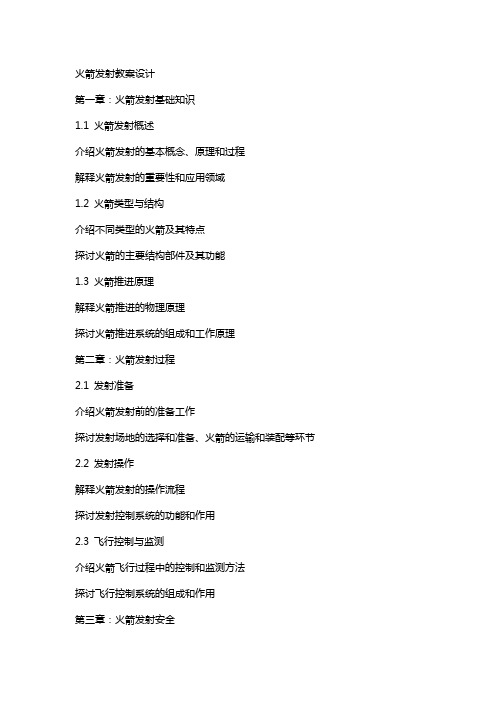 火箭发射教案设计

第一章：火箭发射基础知识

1.1 火箭发射概述

介绍火箭发射的基本概念、原理和过程

解释火箭发射的重要性和应用领域

1.2 火箭类型与结构

介绍不同类型的火箭及其特点

探讨火箭的主要结构部件及其功能

1.3 火箭推进原理

解释火箭推进的物理原理

探讨火箭推进系统的组成和工作原理

第二章：火箭发射过程

2.1 发射准备

介绍火箭发射前的准备工作

探讨发射场地的选择和准备、火箭的运输和装配等环节

2.2 发射操作

解释火箭发射的操作流程

探讨发射控制系统的功能和作用

2.3 飞行控制与监测

介绍火箭飞行过程中的控制和监测方法

探讨飞行控制系统的组成和作用

第三章：火箭发射安全